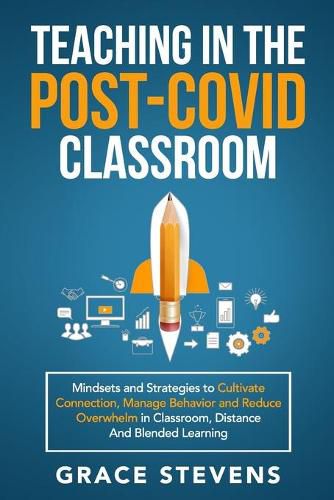 TEACHING IN THE POST-COVID CLASSROOM

Mindsets and Strategies to Cultivate Connection, Manage Behavior and Reduce Overwhelm in Classroom, Distance And Blended Learning

GRACE STEVENS